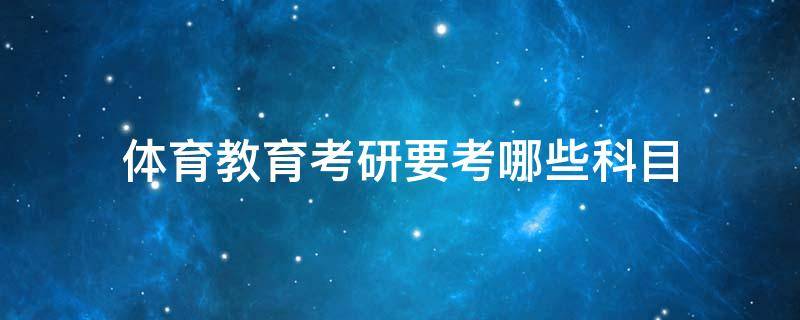 体育教育考研要考哪些科目